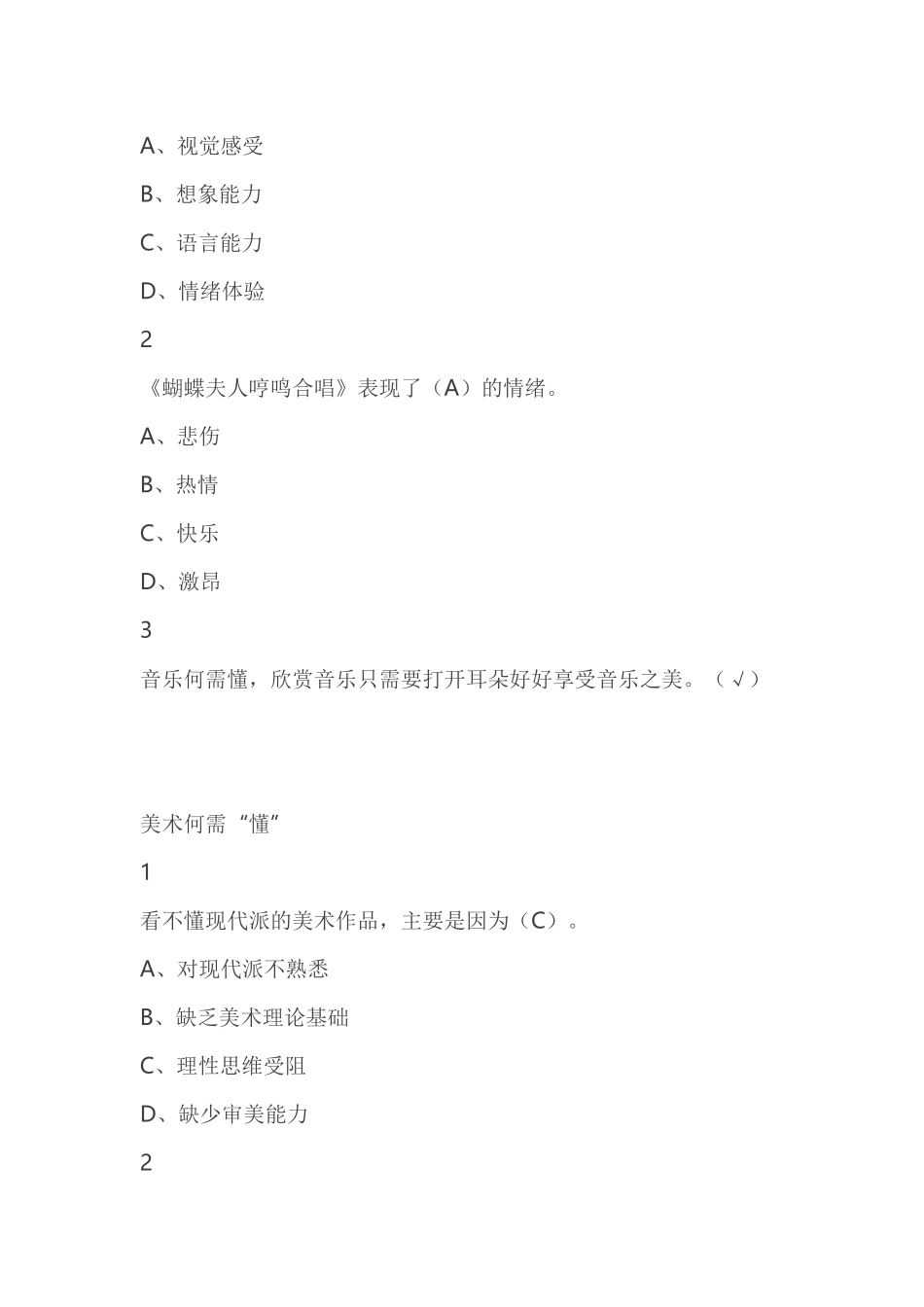 A、视觉感受

B、想象能力

C、语言能力

D、情绪体验

2

《蝴蝶夫人哼鸣合唱》表现了（A）的情绪。

A、悲伤

B、热情

C、快乐

D、激昂

3

音乐何需懂，欣赏音乐只需要打开耳朵好好享受音乐之美。（√）

美术何需“懂”

1

看不懂现代派的美术作品，主要是因为（C）。

A、对现代派不熟悉

B、缺乏美术理论基础

C、理性思维受阻

D、缺少审美能力

2